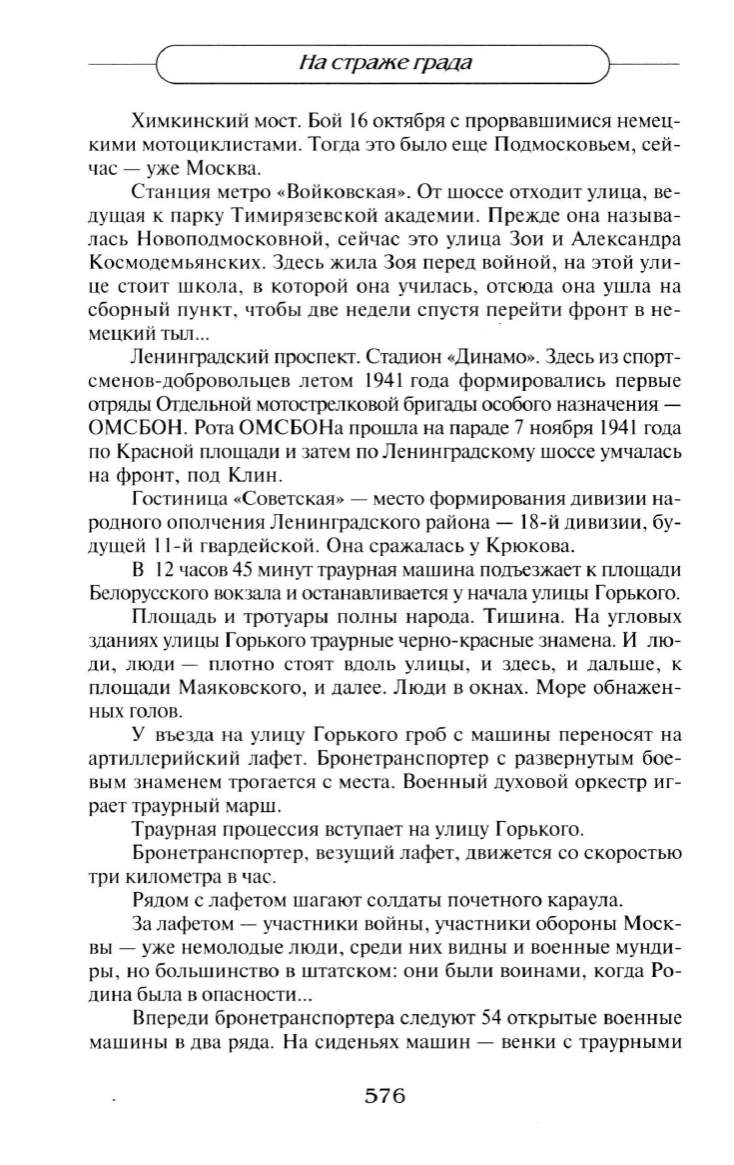 На страже града

Химкинский мост. Бой 16 октября с прорвавшимися немецкими мотоциклистами. Тогда это было еще Подмосковьем, сейчас — уже Москва.

Станция метро «Войковская». От шоссе отходит улица, ведущая к парку Тимирязевской академии. Прежде она называлась Новоподмосковной, сейчас это улица Зои и Александра Космодемьянских. Здесь жила Зоя перед войной, на этой улице стоит школа, в которой она училась, отсюда она ушла на сборный пункт, чтобы две недели спустя перейти фронт в немецкий тыл...

Ленинградский проспект. Стадион «Динамо». Здесь из спортсменов-добровольцев летом 1941 года формировались первые отряды Отдельной мотострелковой бригады особого назначения — ОМСБОН. Рота ОМСБОНа прошла на параде 7 ноября 1941 года по Красной площади и затем по Ленинградскому шоссе умчалась на фронт, под Клин.

Гостиница «Советская» — место формирования дивизии народного ополчения Ленинградского района — 18-й дивизии, будущей 11-й гвардейской. Она сражалась у Крюкова.

В 12 часов 45 минут траурная машина подъезжает к площади Белорусского вокзала и останавливается у начала улицы Горького.

Площадь и тротуары полны народа. Тишина. На угловых зданиях улицы Горького траурные черно-красные знамена. И люди, люди — плотно стоят вдоль улицы, и здесь, и дальше, к площади Маяковского, и далее. Люди в окнах. Море обнаженных голов.

У въезда на улицу Горького гроб с машины переносят на артиллерийский лафет. Бронетранспортер с развернутым боевым знаменем трогается с места. Военный духовой оркестр играет траурный марш.

Траурная процессия вступает на улицу Горького.

Бронетранспортер, везущий лафет, движется со скоростью три километра в час.

Рядом с лафетом шагают солдаты почетного караула.

За лафетом — участники войны, участники обороны Москвы — уже немолодые люди, среди них видны и военные мундиры, но большинство в штатском: они были воинами, когда Родина была в опасности...

Впереди бронетранспортера следуют 54 открытые военные машины в два ряда. На сиденьях машин — венки с траурными

576